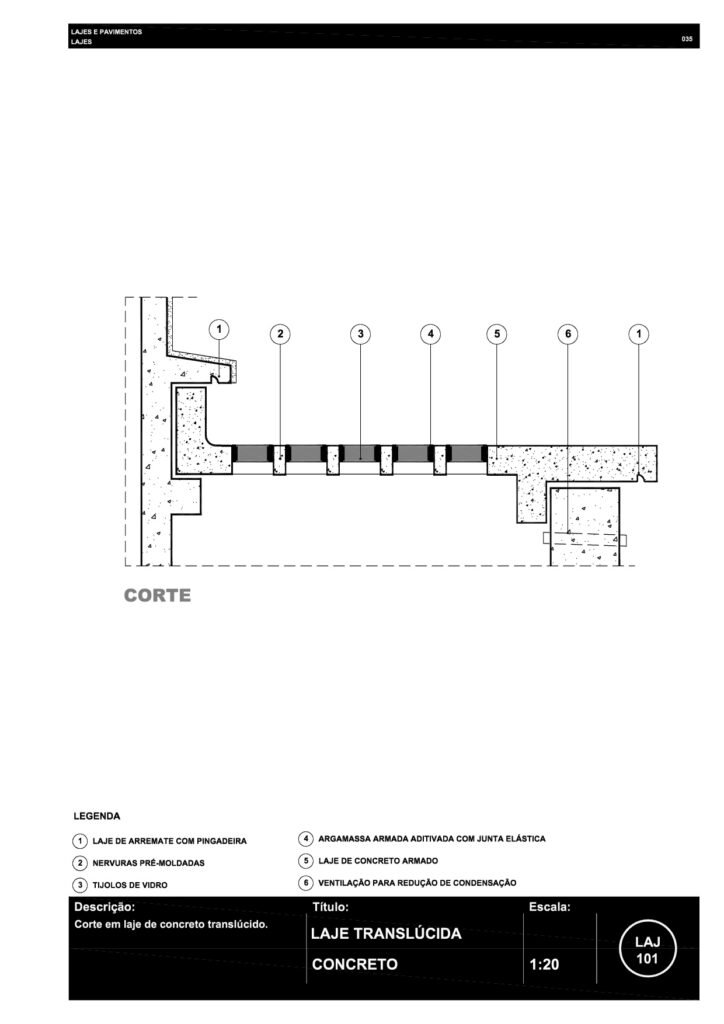 LAJES E PAVIMENTOS
LAJES
035

1 2 3 4 5 6 1

CORTE

LEGENDA

1 LAJE DE ARREMATE COM PINGADEIRA
2 NERVURAS PRÉ-MOLDADAS
3 TIJOLOS DE VIDRO

4 ARGAMASSA ARMADA ADITIVADA COM JUNTA ELÁSTICA
5 LAJE DE CONCRETO ARMADO
6 VENTILAÇÃO PARA REDUÇÃO DE CONDENSAÇÃO

Descrição:
Corte em laje de concreto translúcido.

Título:
LAJE TRANSLÚCIDA
CONCRETO

Escala:
1:20

LAJ
101